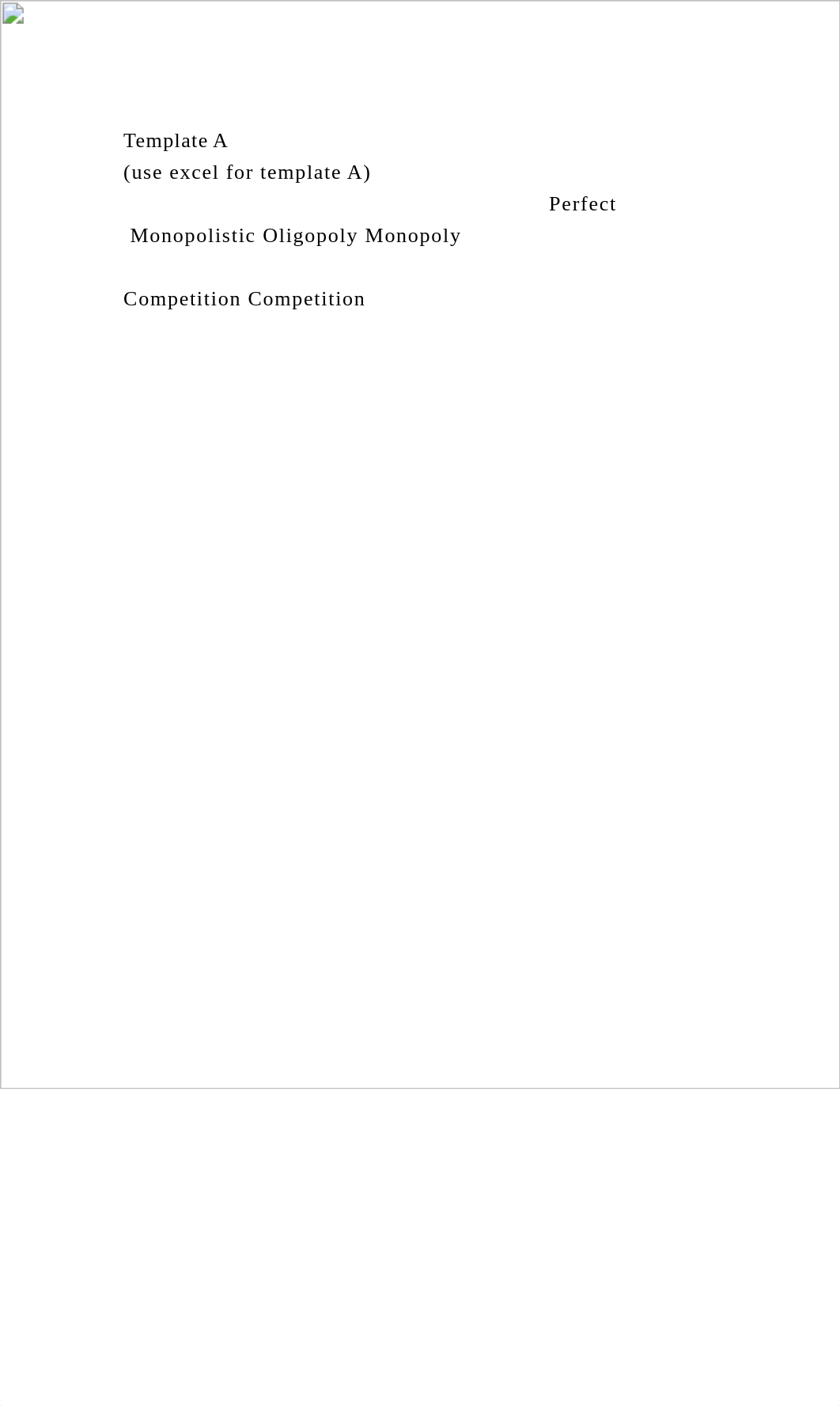 Template A
(use excel for template A)
Perfect
Monopolistic Oligopoly Monopoly

Competition Competition